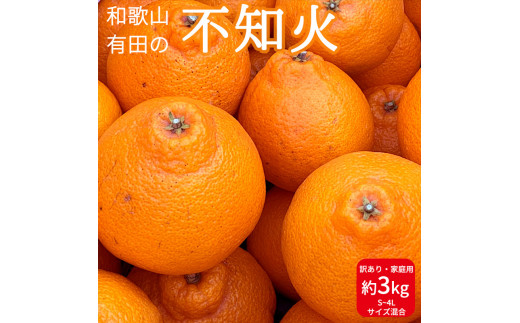 和歌山
有田の
不知火

訳あり・家庭用
約3kg
S~4L
サイズ混合